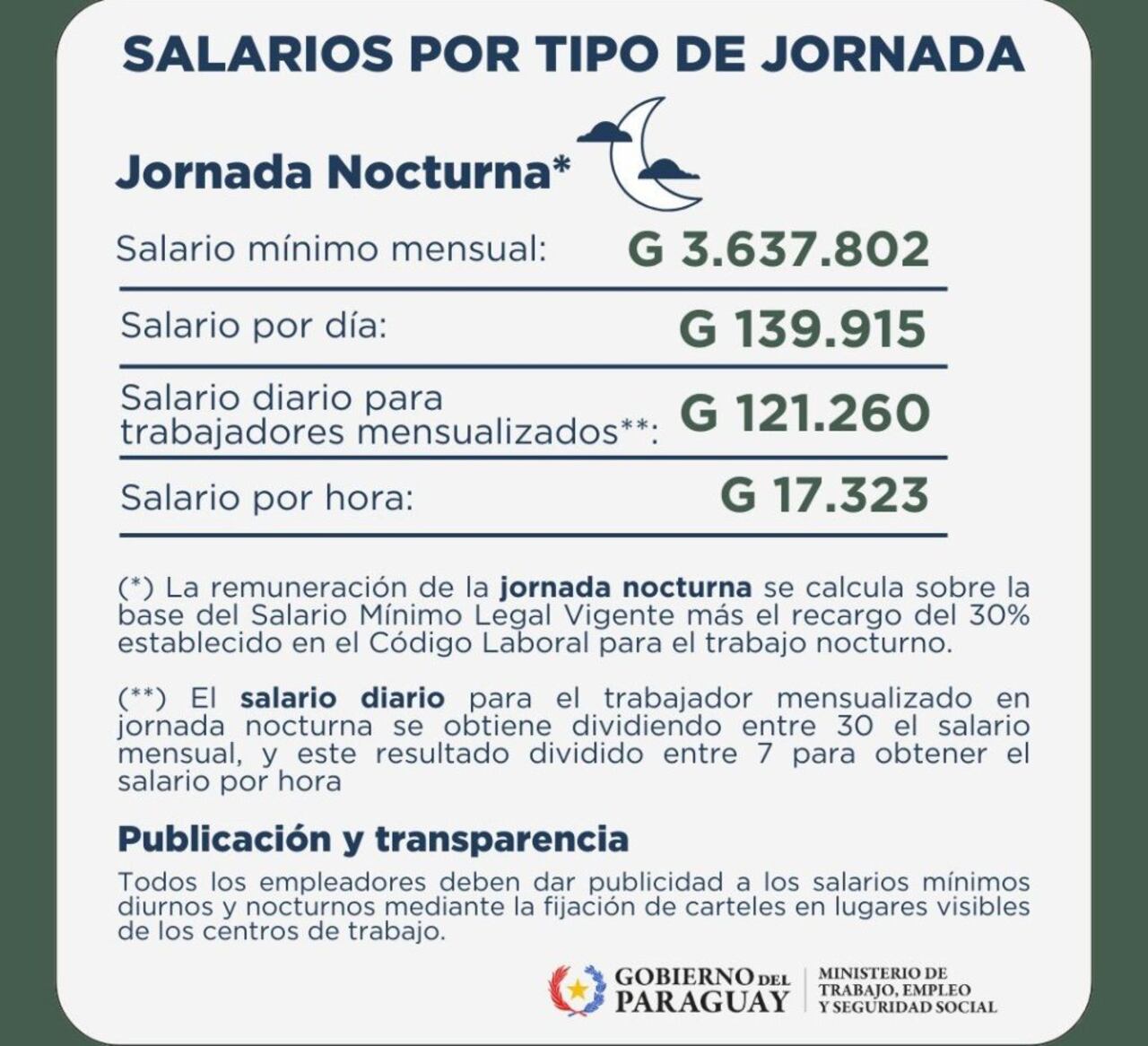 SALARIOS POR TIPO DE JORNADA

Jornada Nocturna*

Salario mínimo mensual: G 3.637.802

Salario por día: G 139.915

Salario diario para trabajadores mensualizados**: G 121.260

Salario por hora: G 17.323

(*) La remuneración de la jornada nocturna se calcula sobre la base del Salario Mínimo Legal Vigente más el recargo del 30% establecido en el Código Laboral para el trabajo nocturno.

(**) El salario diario para el trabajador mensualizado en jornada nocturna se obtiene dividiendo entre 30 el salario mensual, y este resultado dividido entre 7 para obtener el salario por hora

Publicación y transparencia

Todos los empleadores deben dar publicidad a los salarios mínimos diurnos y nocturnos mediante la fijación de carteles en lugares visibles de los centros de trabajo.

GOBIERNO DEL PARAGUAY
MINISTERIO DE TRABAJO, EMPLEO Y SEGURIDAD SOCIAL